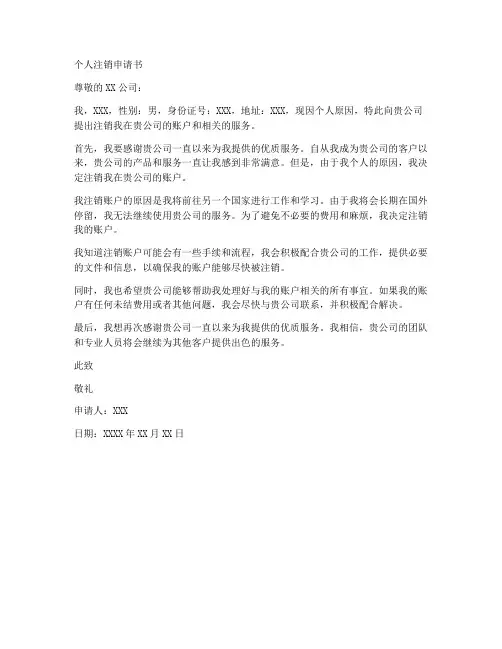 个人注销申请书

尊敬的 XX 公司：

我，XXX，性别：男，身份证号：XXX，地址：XXX，现因个人原因，特此向贵公司提出注销我在贵公司的账户和相关的服务。

首先，我要感谢贵公司一直以来为我提供的优质服务。自从我成为贵公司的客户以来，贵公司的产品和服务一直让我感到非常满意。但是，由于我个人的原因，我决定注销我在贵公司的账户。

我注销账户的原因是我将前往另一个国家进行工作和学习。由于我将会长期在国外停留，我无法继续使用贵公司的服务。为了避免不必要的费用和麻烦，我决定注销我的账户。

我知道注销账户可能会有一些手续和流程，我会积极配合贵公司的工作，提供必要的文件和信息，以确保我的账户能够尽快被注销。

同时，我也希望贵公司能够帮助我处理好与我的账户相关的所有事宜。如果我的账户有任何未结费用或者其他问题，我会尽快与贵公司联系，并积极配合解决。

最后，我想再次感谢贵公司一直以来为我提供的优质服务。我相信，贵公司的团队和专业人员将会继续为其他客户提供出色的服务。

此致

敬礼

申请人：XXX

日期：XXXX 年 XX 月 XX 日